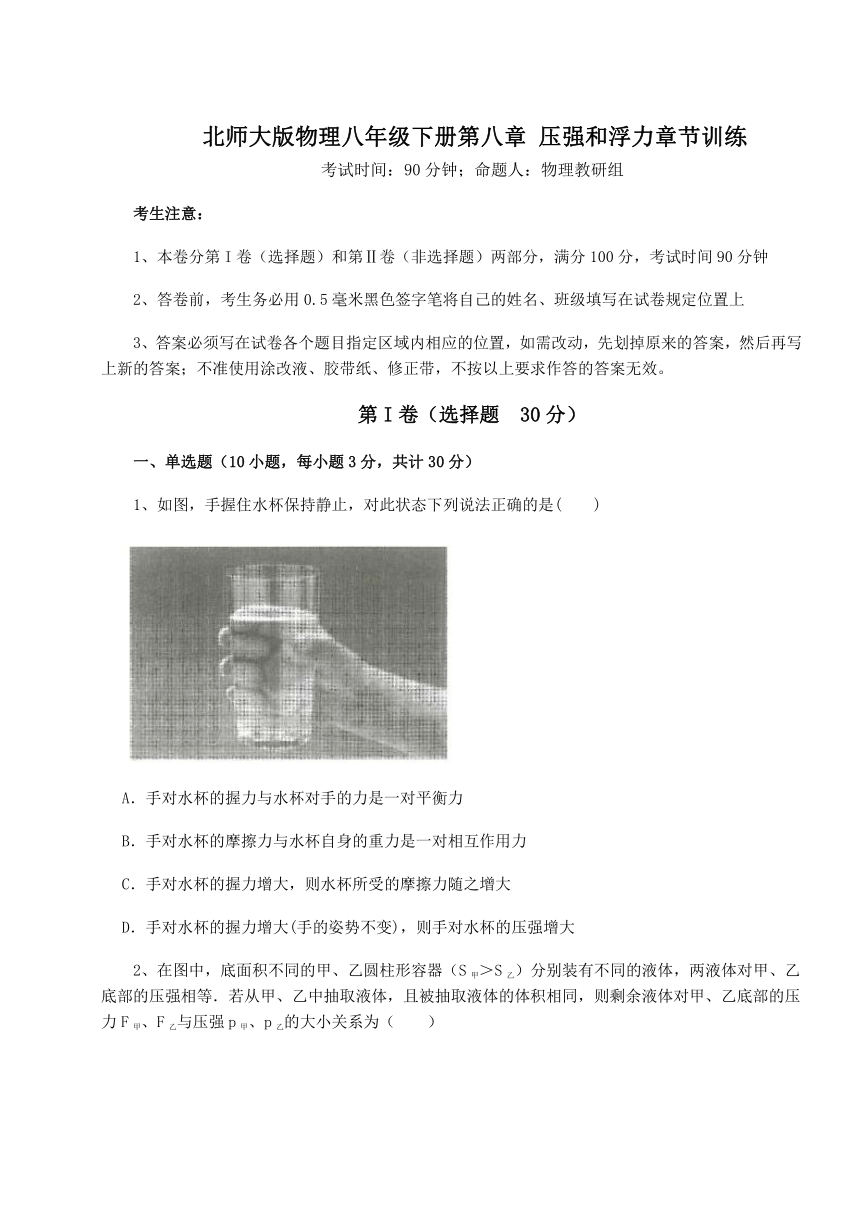 北师大版物理八年级下册第八章 压强和浮力章节训练

考试时间：90分钟；命题人：物理教研组

考生注意：

1、本卷分第Ⅰ卷（选择题）和第Ⅱ卷（非选择题）两部分，满分100分，考试时间90分钟

2、答卷前，考生务必用0.5毫米黑色签字笔将自己的姓名、班级填写在试卷规定位置上

3、答案必须写在试卷各个题目指定区域内相应的位置，如需改动，先划掉原来的答案，然后再写上新的答案；不准使用涂改液、胶带纸、修正带，不按以上要求作答的答案无效。

第Ⅰ卷（选择题 30分）

一、单选题（10小题，每小题3分，共计30分）

1、如图，手握住水杯保持静止，对此状态下列说法正确的是(　　)

A．手对水杯的握力与水杯对手的力是一对平衡力

B．手对水杯的摩擦力与水杯自身的重力是一对相互作用力

C．手对水杯的握力增大，则水杯所受的摩擦力随之增大

D．手对水杯的握力增大(手的姿势不变)，则手对水杯的压强增大

2、在图中，底面积不同的甲、乙圆柱形容器（$S_{甲}>S_{乙}$）分别装有不同的液体，两液体对甲、乙底部的压强相等．若从甲、乙中抽取液体，且被抽取液体的体积相同，则剩余液体对甲、乙底部的压力$F_{甲}$、$F_{乙}$与压强$p_{甲}$、$p_{乙}$的大小关系为（　　）